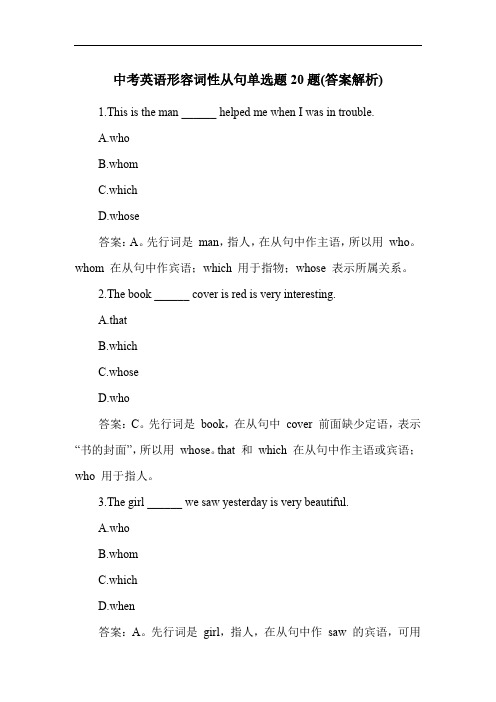 中考英语形容词性从句单选题 20 题(答案解析)

1.This is the man ______ helped me when I was in trouble.

A.who

B.whom

C.which

D.whose

答案：A。先行词是 man，指人，在从句中作主语，所以用 who。whom 在从句中作宾语；which 用于指物；whose 表示所属关系。

2.The book ______ cover is red is very interesting.

A.that

B.which

C.whose

D.who

答案：C。先行词是 book，在从句中 cover 前面缺少定语，表示“书的封面”，所以用 whose。that 和 which 在从句中作主语或宾语；who 用于指人。

3.The girl ______ we saw yesterday is very beautiful.

A.who

B.whom

C.which

D.when

答案：A。先行词是 girl，指人，在从句中作 saw 的宾语，可用